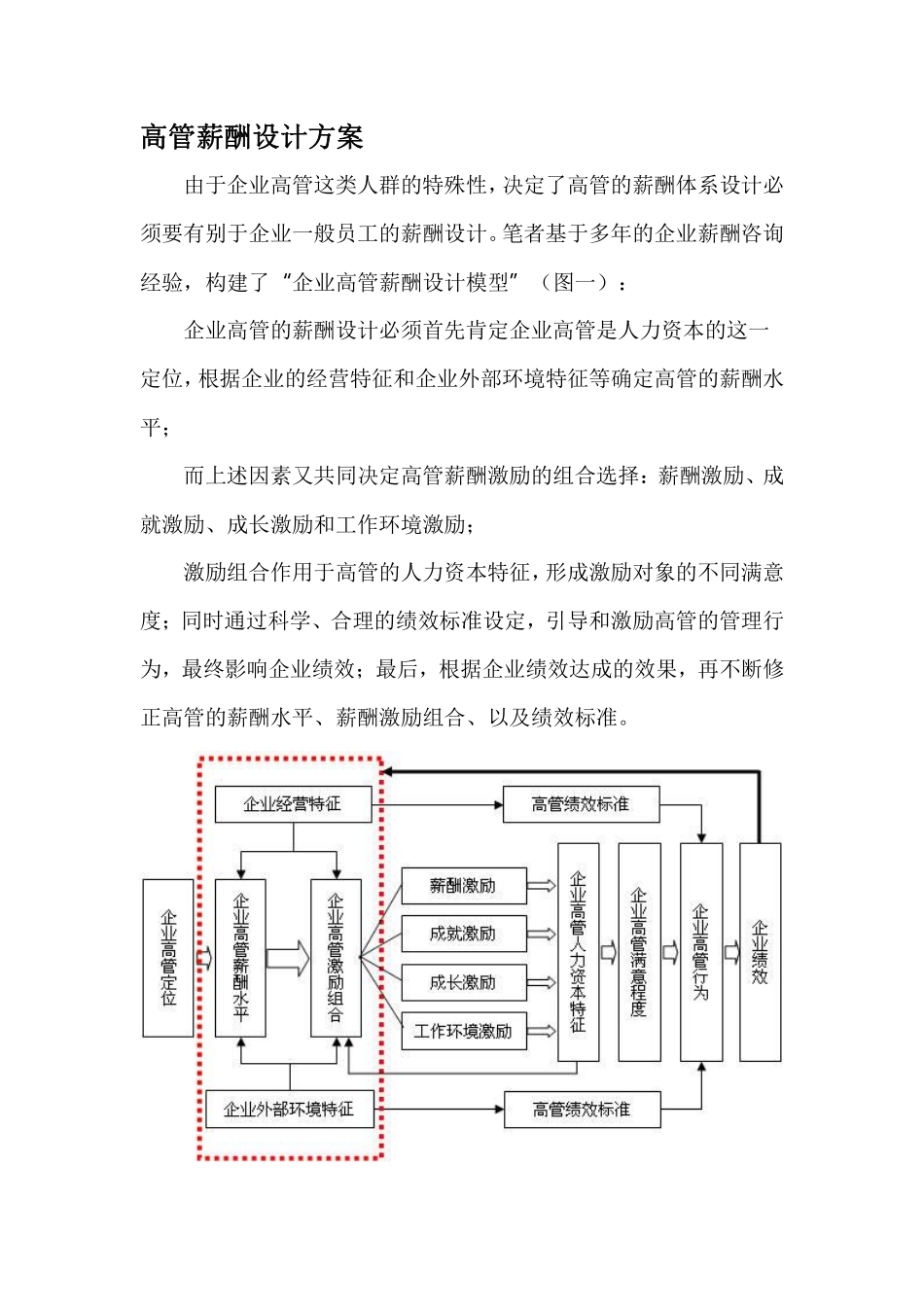 高管薪酬设计方案

由于企业高管这类人群的特殊性，决定了高管的薪酬体系设计必须要有别于企业一般员工的薪酬设计。笔者基于多年的企业薪酬咨询经验，构建了“企业高管薪酬设计模型”（图一）：

企业高管的薪酬设计必须首先肯定企业高管是人力资本的这一定位，根据企业的经营特征和企业外部环境特征等确定高管的薪酬水平；

而上述因素又共同决定高管薪酬激励的组合选择：薪酬激励、成就激励、成长激励和工作环境激励；

激励组合作用于高管的人力资本特征，形成激励对象的不同满意度；同时通过科学、合理的绩效标准设定，引导和激励高管的管理行为，最终影响企业绩效；最后，根据企业绩效达成的效果，再不断修正高管的薪酬水平、薪酬激励组合、以及绩效标准。

企业经营特征
高管绩效标准
企业高管定位
企业高管薪酬水平
企业高管激励组合
薪酬激励
成就激励
成长激励
工作环境激励
企业高管人力资本特征
企业高管满意程度
企业高管行为
企业绩效
企业外部环境特征
高管绩效标准